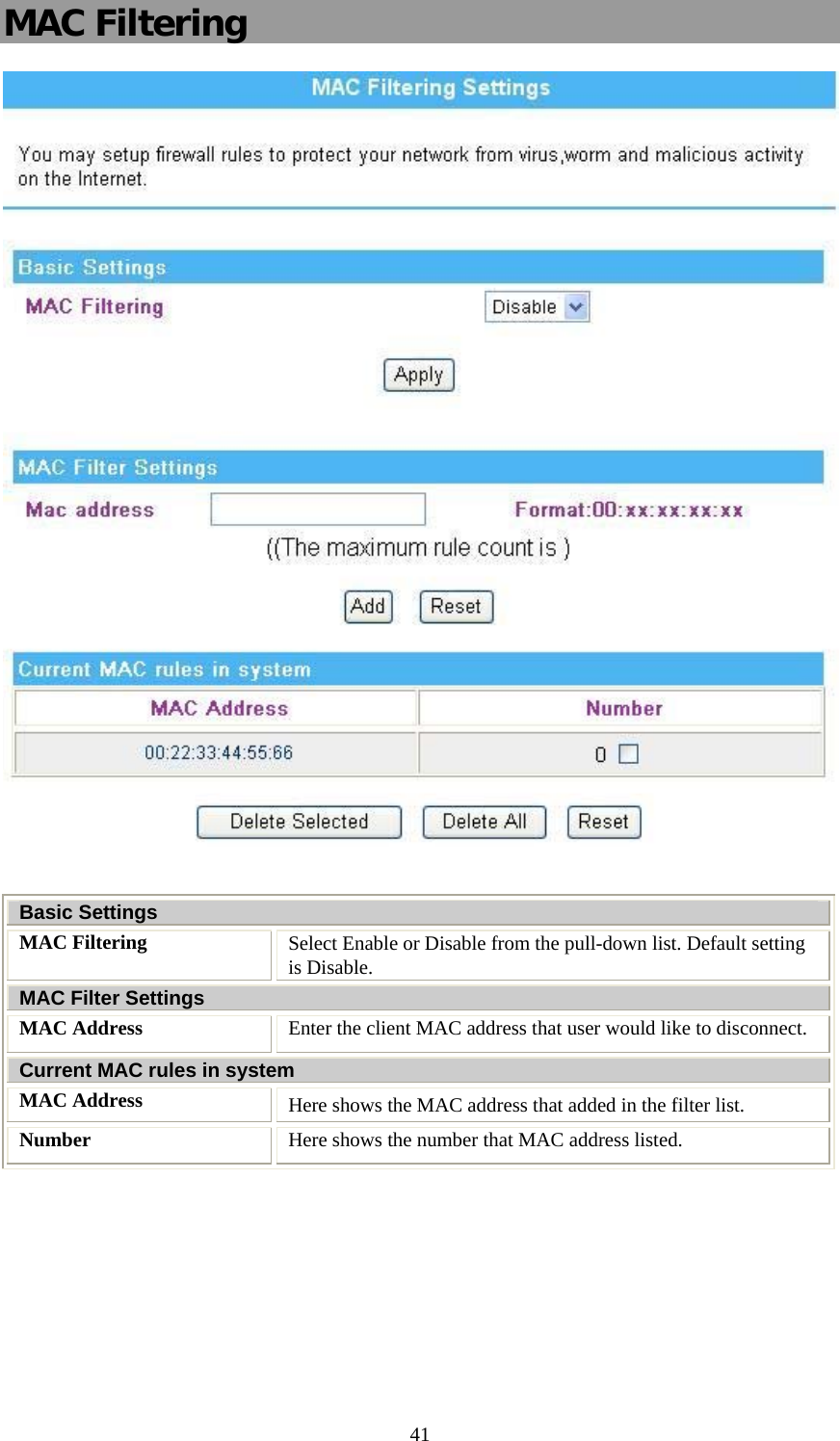 MAC Filtering

MAC Filtering Settings

You may setup firewall rules to protect your network from virus,worm and malicious activity on the Internet.

Basic Settings

MAC Filtering Disable

Apply

MAC Filter Settings

Mac address Format:00:xx:xx:xx:xx

((The maximum rule count is )

Add Reset

Current MAC rules in system

| MAC Address | Number |
|---|---|
| 00:22:33:44:55:66 | 0 |

Delete Selected Delete All Reset

| Basic Settings | |
|---|---|
| MAC Filtering | Select Enable or Disable from the pull-down list. Default setting is Disable. |
| MAC Filter Settings | |
| MAC Address | Enter the client MAC address that user would like to disconnect. |
| Current MAC rules in system | |
| MAC Address | Here shows the MAC address that added in the filter list. |
| Number | Here shows the number that MAC address listed. |

41